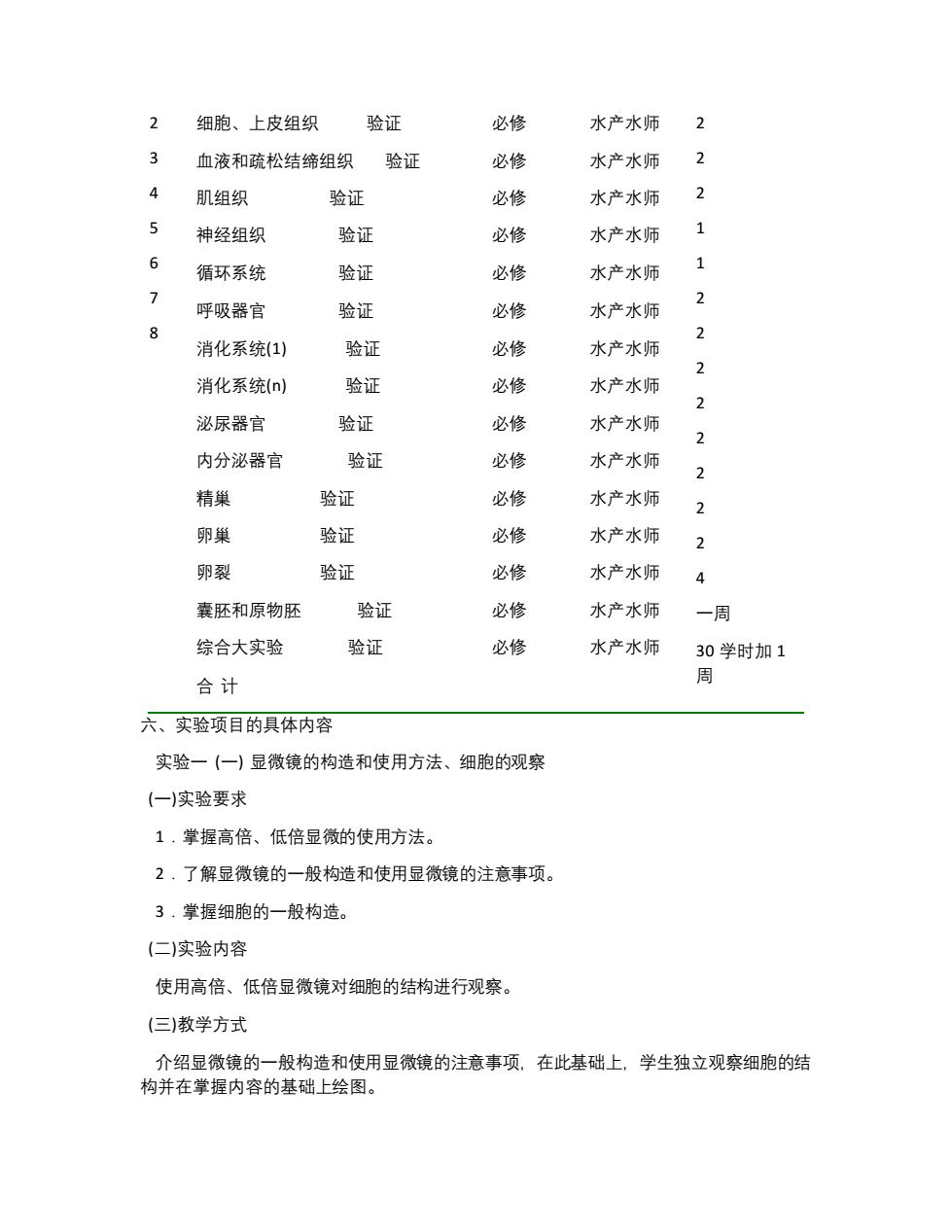 | 2 | 细胞、上皮组织 | 验证 | 必修 | 水产水师 | 2 |
|---|---|---|---|---|---|
| 3 | 血液和疏松结缔组织 | 验证 | 必修 | 水产水师 | 2 |
| 4 | 肌组织 | 验证 | 必修 | 水产水师 | 2 |
| 5 | 神经组织 | 验证 | 必修 | 水产水师 | 1 |
| 6 | 循环系统 | 验证 | 必修 | 水产水师 | 1 |
| 7 | 呼吸器官 | 验证 | 必修 | 水产水师 | 2 |
| 8 | 消化系统(1) | 验证 | 必修 | 水产水师 | 2 |
| | 消化系统(n) | 验证 | 必修 | 水产水师 | 2 |
| | 泌尿器官 | 验证 | 必修 | 水产水师 | 2 |
| | 内分泌器官 | 验证 | 必修 | 水产水师 | 2 |
| | 精巢 | 验证 | 必修 | 水产水师 | 2 |
| | 卵巢 | 验证 | 必修 | 水产水师 | 2 |
| | 卵裂 | 验证 | 必修 | 水产水师 | 2 |
| | 囊胚和原物胚 | 验证 | 必修 | 水产水师 | 4 |
| | 综合大实验 | 验证 | 必修 | 水产水师 | 一周 |
| | 合 计 | | | | 30 学时加 1 周 |

六、实验项目的具体内容

实验一 (一) 显微镜的构造和使用方法、细胞的观察

(一)实验要求

1．掌握高倍、低倍显微的使用方法。

2．了解显微镜的一般构造和使用显微镜的注意事项。

3．掌握细胞的一般构造。

(二)实验内容

使用高倍、低倍显微镜对细胞的结构进行观察。

(三)教学方式

介绍显微镜的一般构造和使用显微镜的注意事项，在此基础上，学生独立观察细胞的结构并在掌握内容的基础上绘图。